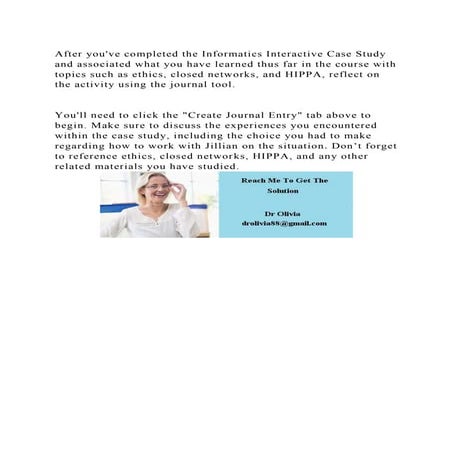 After you've completed the Informatics Interactive Case Study and associated what you have learned thus far in the course with topics such as ethics, closed networks, and HIPPA, reflect on the activity using the journal tool.

You'll need to click the "Create Journal Entry" tab above to begin. Make sure to discuss the experiences you encountered within the case study, including the choice you had to make regarding how to work with Jillian on the situation. Don't forget to reference ethics, closed networks, HIPPA, and any other related materials you have studied.

Reach Me To Get The Solution

Dr Olivia
drolivia88@gmail.com